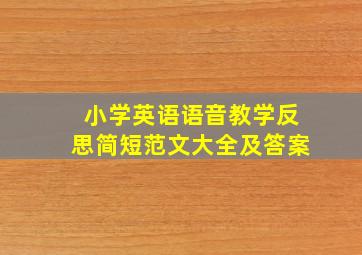 小学英语语音教学反思简短范文大全及答案